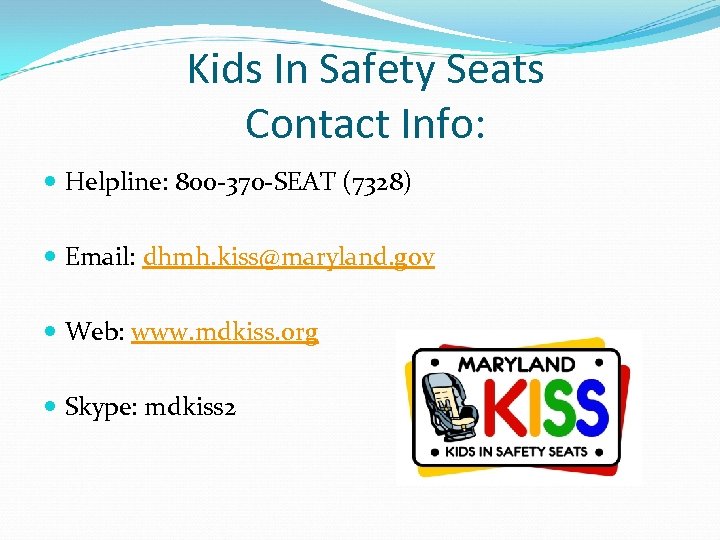 Kids In Safety Seats
Contact Info:

• Helpline: 800-370-SEAT (7328)

• Email: dhmh.kiss@maryland.gov

• Web: www.mdkiss.org

• Skype: mdkiss2

MARYLAND
KISS
KIDS IN SAFETY SEATS